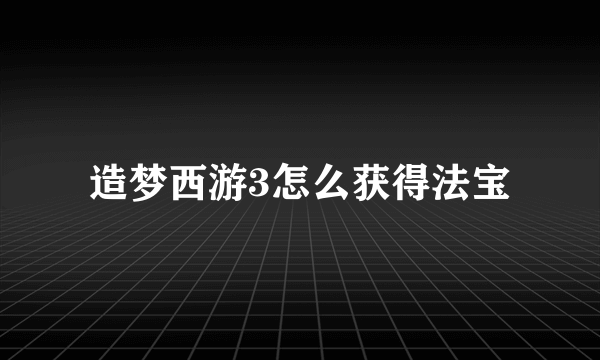 造梦西游3怎么获得法宝